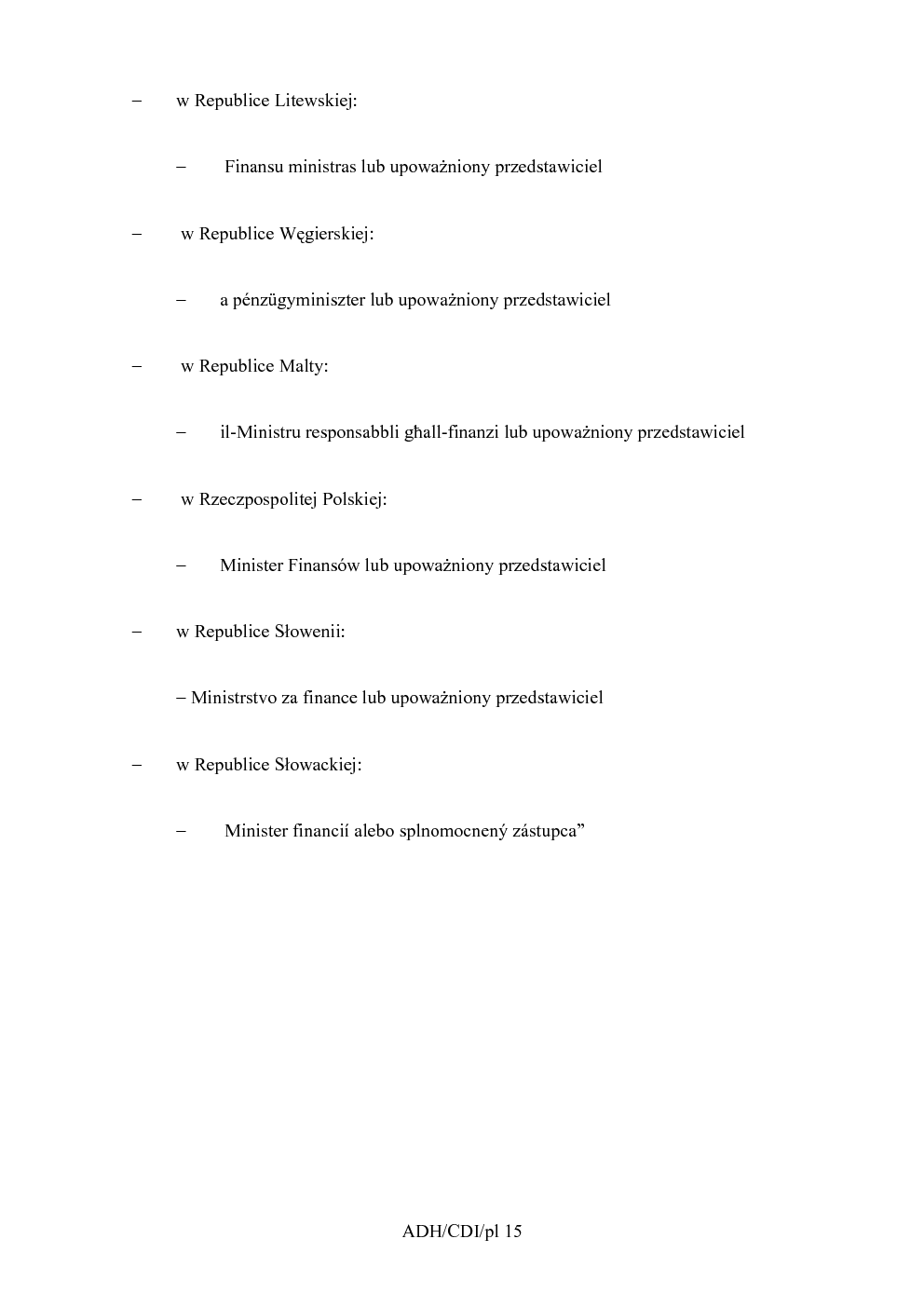 – w Republice Litewskiej:

– Finansu ministras lub upoważniony przedstawiciel

– w Republice Węgierskiej:

– a pénzügyminiszter lub upoważniony przedstawiciel

– w Republice Malty:

– il-Ministru responsabbli għall-finanzi lub upoważniony przedstawiciel

– w Rzeczpospolitej Polskiej:

– Minister Finansów lub upoważniony przedstawiciel

– w Republice Słowenii:

– Ministrstvo za finance lub upoważniony przedstawiciel

– w Republice Słowackiej:

– Minister financií alebo splnomocnený zástupca”

ADH/CDI/pl 15